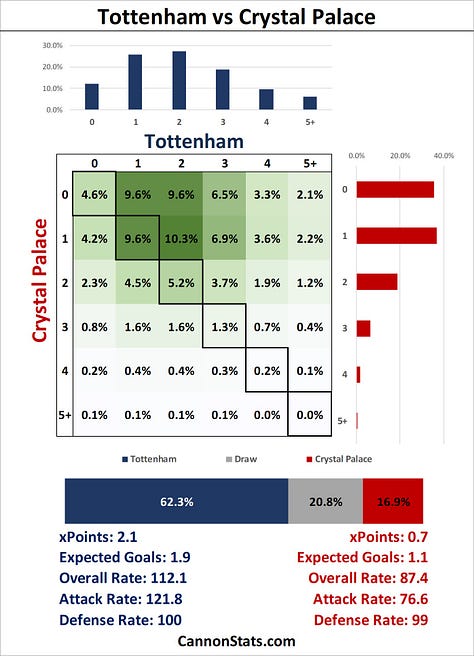 Tottenham vs Crystal Palace

30.0%
20.0%
10.0%
0.0%
0 1 2 3 4 5+

Tottenham

Crystal Palace

| | 0 | 1 | 2 | 3 | 4 | 5+ |
|---|---|---|---|---|---|---|
| 0 | 4.6% | 9.6% | 9.6% | 6.5% | 3.3% | 2.1% |
| 1 | 4.2% | 9.6% | 10.3% | 6.9% | 3.6% | 2.2% |
| 2 | 2.3% | 4.5% | 5.2% | 3.7% | 1.9% | 1.2% |
| 3 | 0.8% | 1.6% | 1.6% | 1.3% | 0.7% | 0.4% |
| 4 | 0.2% | 0.4% | 0.4% | 0.3% | 0.2% | 0.1% |
| 5+ | 0.1% | 0.1% | 0.1% | 0.1% | 0.0% | 0.0% |

0.0% 20.0% 40.0%
0
1
2
3
4
5+

Tottenham Draw Crystal Palace

62.3% 20.8% 16.9%

xPoints: 2.1
Expected Goals: 1.9
Overall Rate: 112.1
Attack Rate: 121.8
Defense Rate: 100

xPoints: 0.7
Expected Goals: 1.1
Overall Rate: 87.4
Attack Rate: 76.6
Defense Rate: 99

CannonStats.com